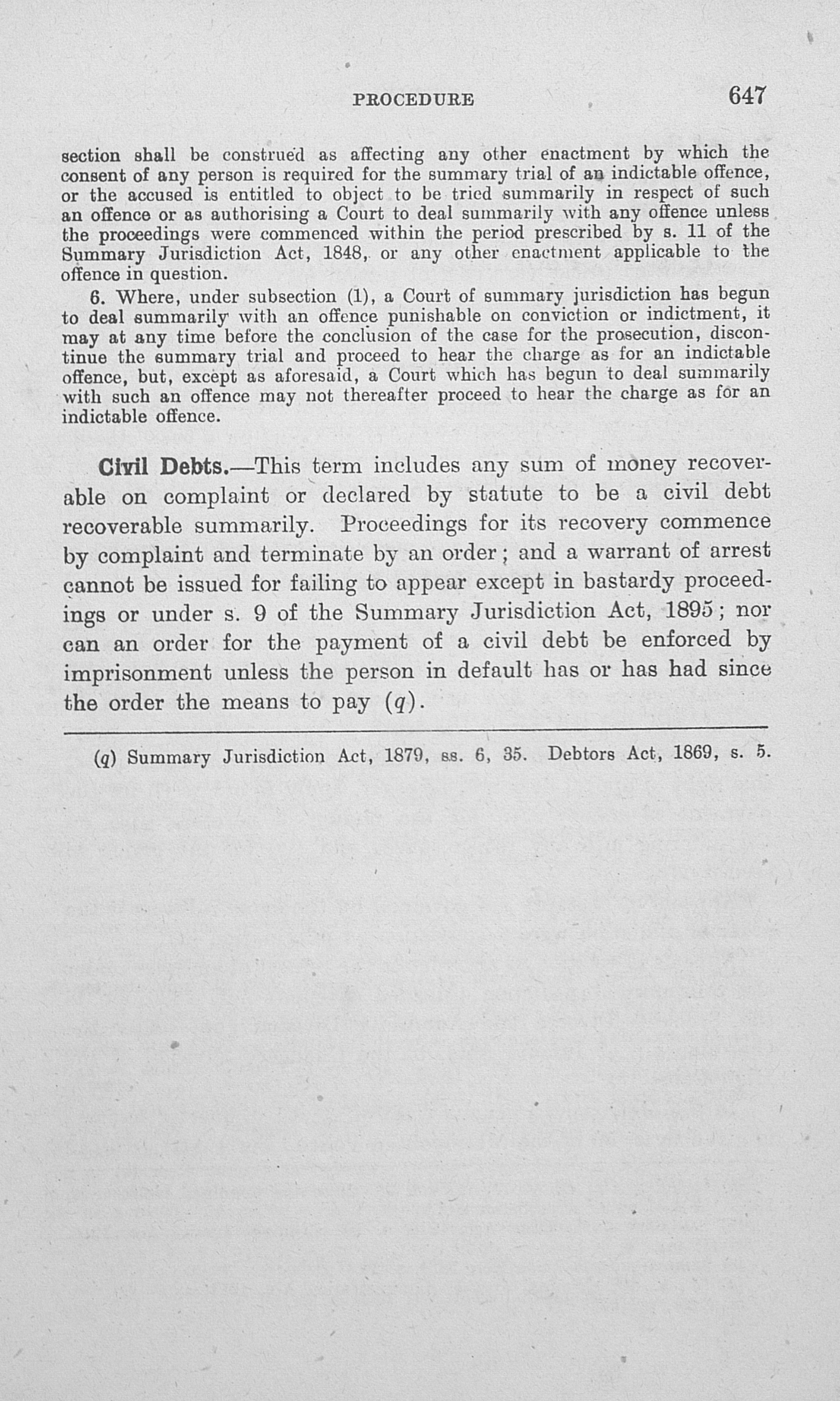 PROCEDURE 647

section shall be construed as affecting any other enactment by which the consent of any person is required for the summary trial of an indictable offence, or the accused is entitled to object to be tried summarily in respect of such an offence or as authorising a Court to deal summarily with any offence unless the proceedings were commenced within the period prescribed by s. 11 of the Summary Jurisdiction Act, 1848, or any other enactment applicable to the offence in question.

6. Where, under subsection (1), a Court of summary jurisdiction has begun to deal summarily with an offence punishable on conviction or indictment, it may at any time before the conclusion of the case for the prosecution, discontinue the summary trial and proceed to hear the charge as for an indictable offence, but, except as aforesaid, a Court which has begun to deal summarily with such an offence may not thereafter proceed to hear the charge as for an indictable offence.

Civil Debts.—This term includes any sum of money recoverable on complaint or declared by statute to be a civil debt recoverable summarily. Proceedings for its recovery commence by complaint and terminate by an order; and a warrant of arrest cannot be issued for failing to appear except in bastardy proceedings or under s. 9 of the Summary Jurisdiction Act, 1895; nor can an order for the payment of a civil debt be enforced by imprisonment unless the person in default has or has had since the order the means to pay (q).

(q) Summary Jurisdiction Act, 1879, ss. 6, 35. Debtors Act, 1869, s. 5.